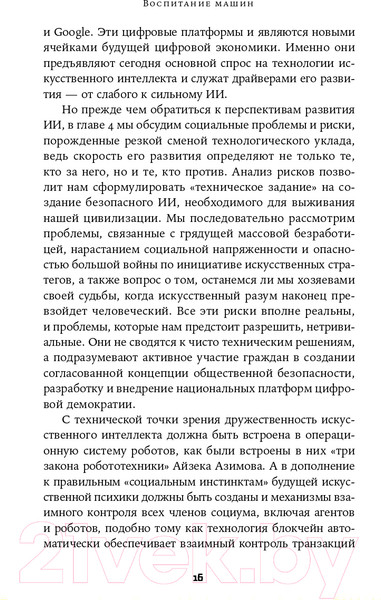 Воспитание машин

и Google. Эти цифровые платформы и являются новыми ячейками будущей цифровой экономики. Именно они предъявляют сегодня основной спрос на технологии искусственного интеллекта и служат драйверами его развития — от слабого к сильному ИИ.

Но прежде чем обратиться к перспективам развития ИИ, в главе 4 мы обсудим социальные проблемы и риски, порожденные резкой сменой технологического уклада, ведь скорость его развития определяют не только те, кто за него, но и те, кто против. Анализ рисков позволит нам сформулировать «техническое задание» на создание безопасного ИИ, необходимого для выживания нашей цивилизации. Мы последовательно рассмотрим проблемы, связанные с грядущей массовой безработицей, нарастанием социальной напряженности и опасностью большой войны по инициативе искусственных стратегов, а также вопрос о том, останемся ли мы хозяевами своей судьбы, когда искусственный разум наконец превзойдет человеческий. Все эти риски вполне реальны, и проблемы, которые нам предстоит разрешить, нетривиальные. Они не сводятся к чисто техническим решениям, а подразумевают активное участие граждан в создании согласованной концепции общественной безопасности, разработку и внедрение национальных платформ цифровой демократии.

С технической точки зрения дружественность искусственного интеллекта должна быть встроена в операционную систему роботов, как были встроены в них «три закона робототехники» Айзека Азимова. А в дополнение к правильным «социальным инстинктам» будущей искусственной психики должны быть созданы и механизмы взаимного контроля всех членов социума, включая агентов и роботов, подобно тому как технология блокчейн автоматически обеспечивает взаимный контроль транзакций

16

21vek.by